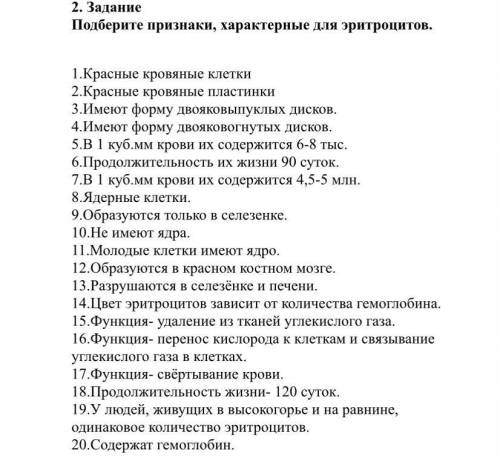 2. Задание
Подберите признаки, характерные для эритроцитов.

1.Красные кровяные клетки
2.Красные кровяные пластинки
3.Имеют форму двояковыпуклых дисков.
4.Имеют форму двояковогнутых дисков.
5.В 1 куб.мм крови их содержится 6-8 тыс.
6.Продолжительность их жизни 90 суток.
7.В 1 куб.мм крови их содержится 4,5-5 млн.
8.Ядерные клетки.
9.Образуются только в селезенке.
10.Не имеют ядра.
11.Молодые клетки имеют ядро.
12.Образуются в красном костном мозге.
13.Разрушаются в селезёнке и печени.
14.Цвет эритроцитов зависит от количества гемоглобина.
15.Функция- удаление из тканей углекислого газа.
16.Функция- перенос кислорода к клеткам и связывание углекислого газа в клетках.
17.Функция- свёртывание крови.
18.Продолжительность жизни- 120 суток.
19.У людей, живущих в высокогорье и на равнине, одинаковое количество эритроцитов.
20.Содержат гемоглобин.